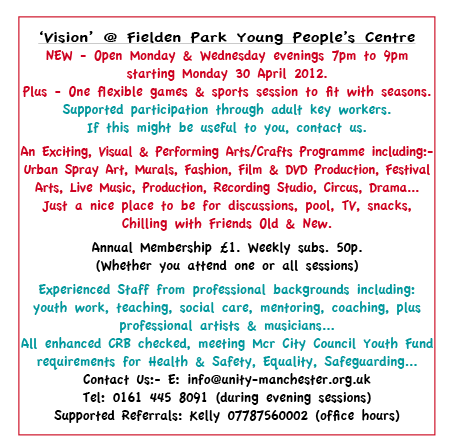 'Vision' @ Fielden Park Young People's Centre

NEW - Open Monday & Wednesday evenings 7pm to 9pm starting Monday 30 April 2012.
Plus - One flexible games & sports session to fit with seasons.
Supported participation through adult key workers.
If this might be useful to you, contact us.

An Exciting, Visual & Performing Arts/Crafts Programme including:- Urban Spray Art, Murals, Fashion, Film & DVD Production, Festival Arts, Live Music, Production, Recording Studio, Circus, Drama...
Just a nice place to be for discussions, pool, TV, snacks, Chilling with Friends Old & New.

Annual Membership £1. Weekly subs. 50p.
(Whether you attend one or all sessions)

Experienced Staff from professional backgrounds including: youth work, teaching, social care, mentoring, coaching, plus professional artists & musicians...
All enhanced CRB checked, meeting Mcr City Council Youth Fund requirements for Health & Safety, Equality, Safeguarding...
Contact Us:- E: info@unity-manchester.org.uk
Tel: 0161 445 8091 (during evening sessions)
Supported Referrals: Kelly 07787560002 (office hours)